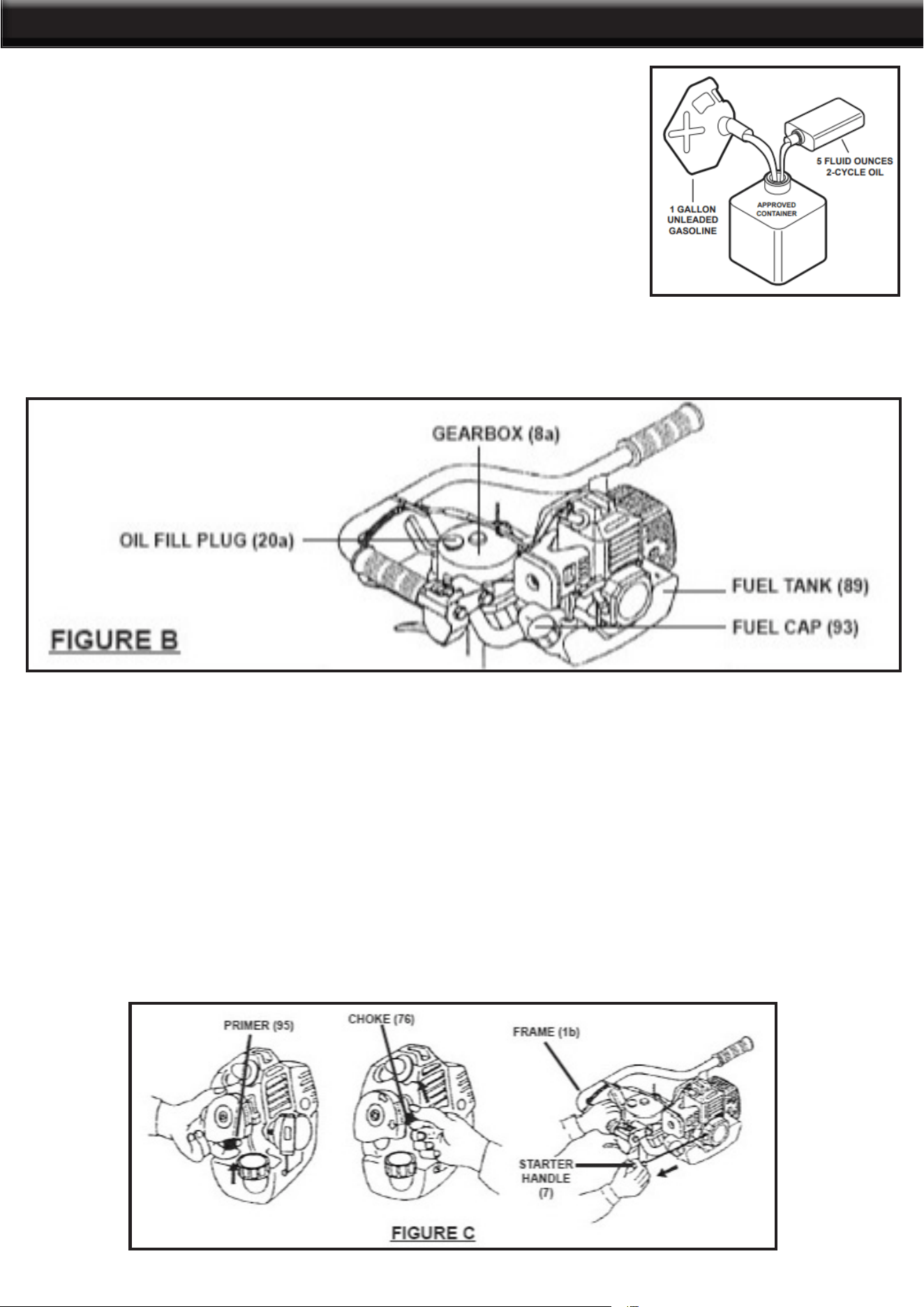 5 FLUID OUNCES 2-CYCLE OIL

1 GALLON UNLEADED GASOLINE

APPROVED CONTAINER

GEARBOX (8a)

OIL FILL PLUG (20a)

FUEL TANK (89)

FUEL CAP (93)

FIGURE B

PRIMER (95)

CHOKE (76)

FRAME (1b)

STARTER HANDLE (7)

FIGURE C